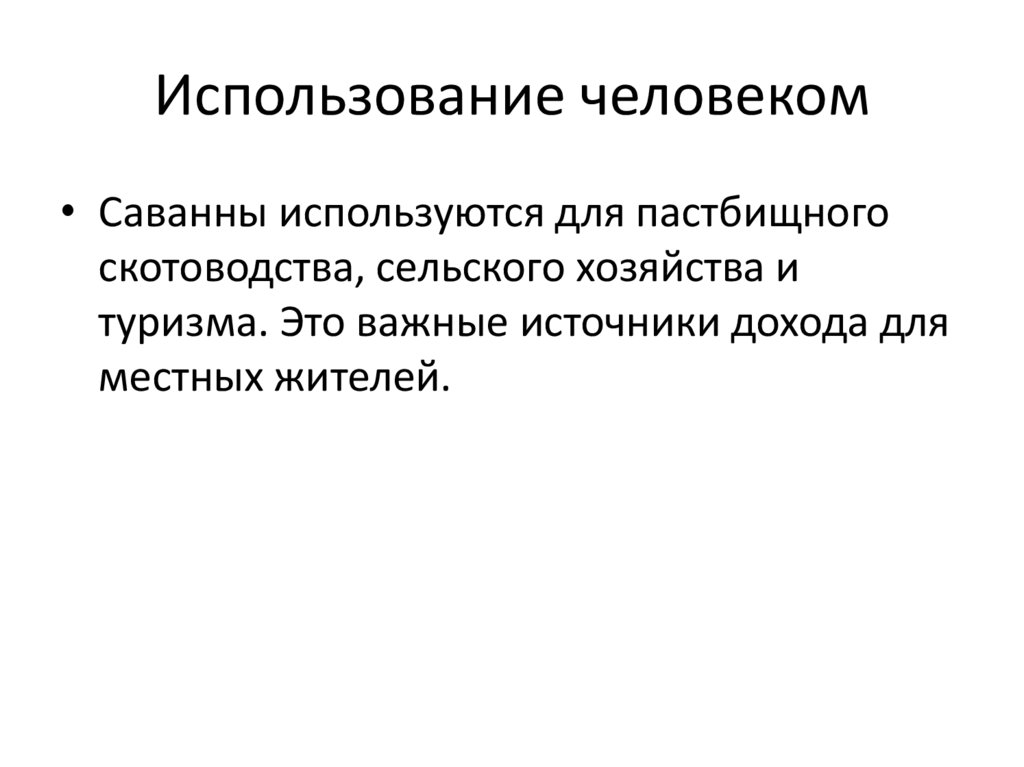 Использование человеком

• Саванны используются для пастбищного скотоводства, сельского хозяйства и туризма. Это важные источники дохода для местных жителей.